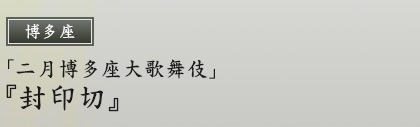 博多座

「二月博多座大歌舞伎」
『封印切』